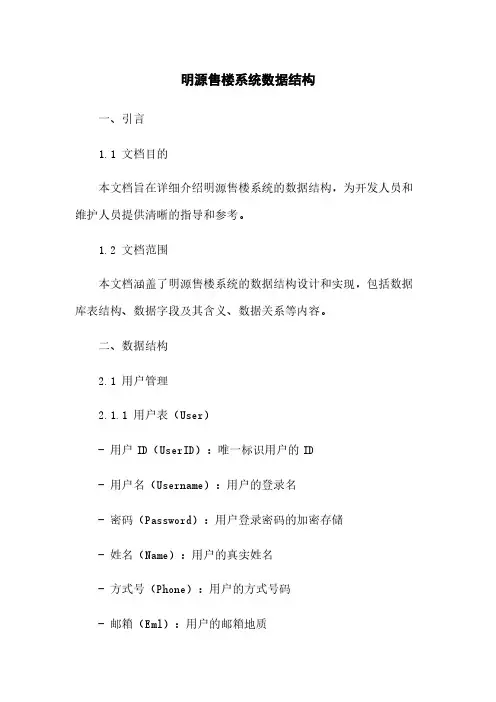 明源售楼系统数据结构

一、引言

1.1 文档目的

本文档旨在详细介绍明源售楼系统的数据结构，为开发人员和维护人员提供清晰的指导和参考。

1.2 文档范围

本文档涵盖了明源售楼系统的数据结构设计和实现，包括数据库表结构、数据字段及其含义、数据关系等内容。

二、数据结构

2.1 用户管理

2.1.1 用户表（User）

- 用户 ID（UserID）：唯一标识用户的 ID

- 用户名（Username）：用户的登录名

- 密码（Password）：用户登录密码的加密存储

- 姓名（Name）：用户的真实姓名

- 方式号（Phone）：用户的方式号码

- 邮箱（Eml）：用户的邮箱地质